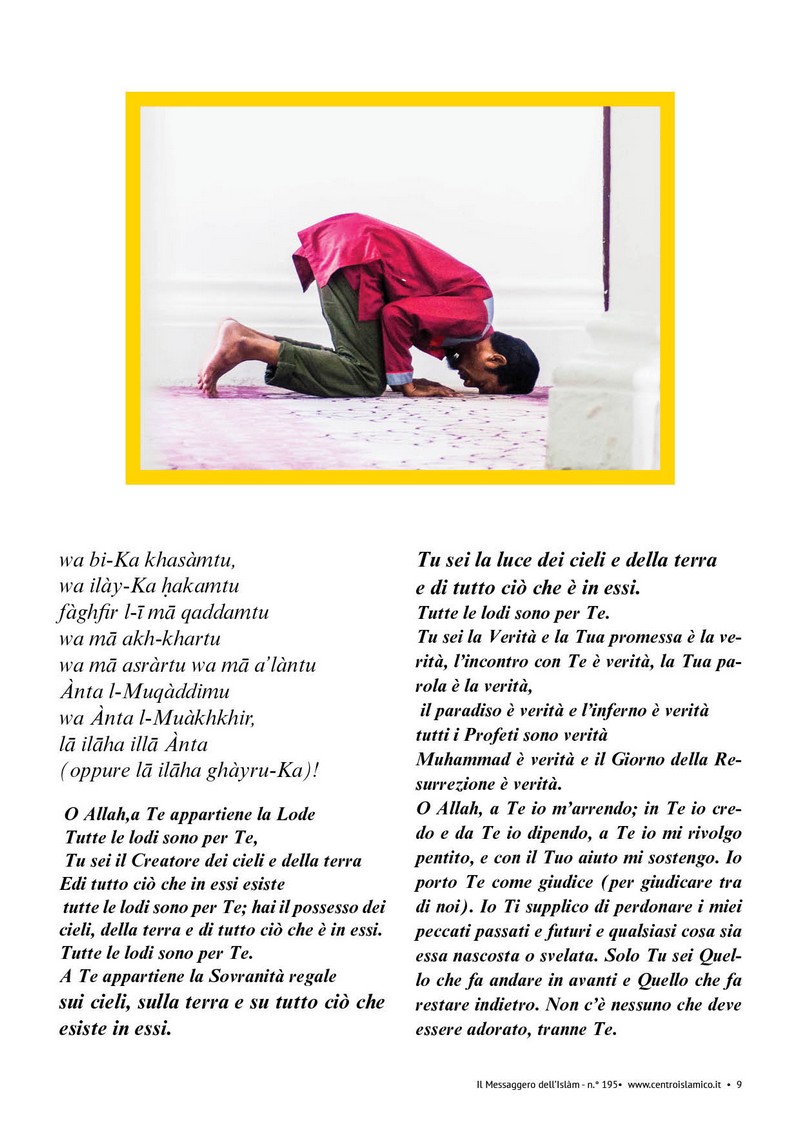 wa bi-Ka khasàmtu,
wa ilày-Ka ḥakamtu
fàghfir l-ī mā qaddamtu
wa mā akh-khartu
wa mā asràrtu wa mā a'làntu
Ànta l-Muqàddimu
wa Ànta l-Muàkhkhir,
lā ilāha illā Ànta
(oppure lā ilāha ghàyru-Ka)!

O Allah,a Te appartiene la Lode
Tutte le lodi sono per Te,
Tu sei il Creatore dei cieli e della terra
Edi tutto ciò che in essi esiste
tutte le lodi sono per Te; hai il possesso dei cieli, della terra e di tutto ciò che è in essi.
Tutte le lodi sono per Te.
A Te appartiene la Sovranità regale
sui cieli, sulla terra e su tutto ciò che esiste in essi.

Tu sei la luce dei cieli e della terra
e di tutto ciò che è in essi.
Tutte le lodi sono per Te.
Tu sei la Verità e la Tua promessa è la verità, l'incontro con Te è verità, la Tua parola è la verità,
il paradiso è verità e l'inferno è verità
tutti i Profeti sono verità
Muhammad è verità e il Giorno della Resurrezione è verità.
O Allah, a Te io m'arrendo; in Te io credo e da Te io dipendo, a Te io mi rivolgo pentito, e con il Tuo aiuto mi sostengo. Io porto Te come giudice (per giudicare tra di noi). Io Ti supplico di perdonare i miei peccati passati e futuri e qualsiasi cosa sia essa nascosta o svelata. Solo Tu sei Quello che fa andare in avanti e Quello che fa restare indietro. Non c'è nessuno che deve essere adorato, tranne Te.

Il Messaggero dell'Islàm - n.° 195• www.centroislamico.it • 9